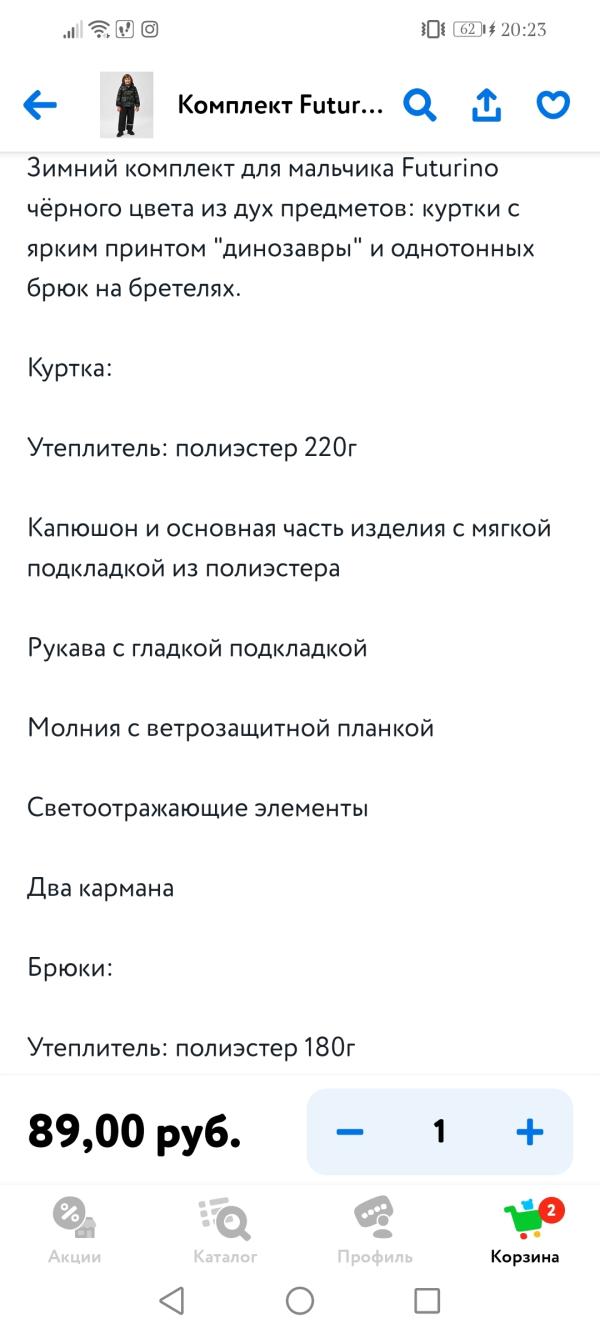 62 20:23

Комплект Futur...

Зимний комплект для мальчика Futurino чёрного цвета из дух предметов: куртки с ярким принтом "динозавры" и однотонных брюк на бретелях.

Куртка:

Утеплитель: полиэстер 220г

Капюшон и основная часть изделия с мягкой подкладкой из полиэстера

Рукава с гладкой подкладкой

Молния с ветрозащитной планкой

Светоотражающие элементы

Два кармана

Брюки:

Утеплитель: полиэстер 180г

89,00 руб.

− 1 +

Акции Каталог Профиль 2 Корзина